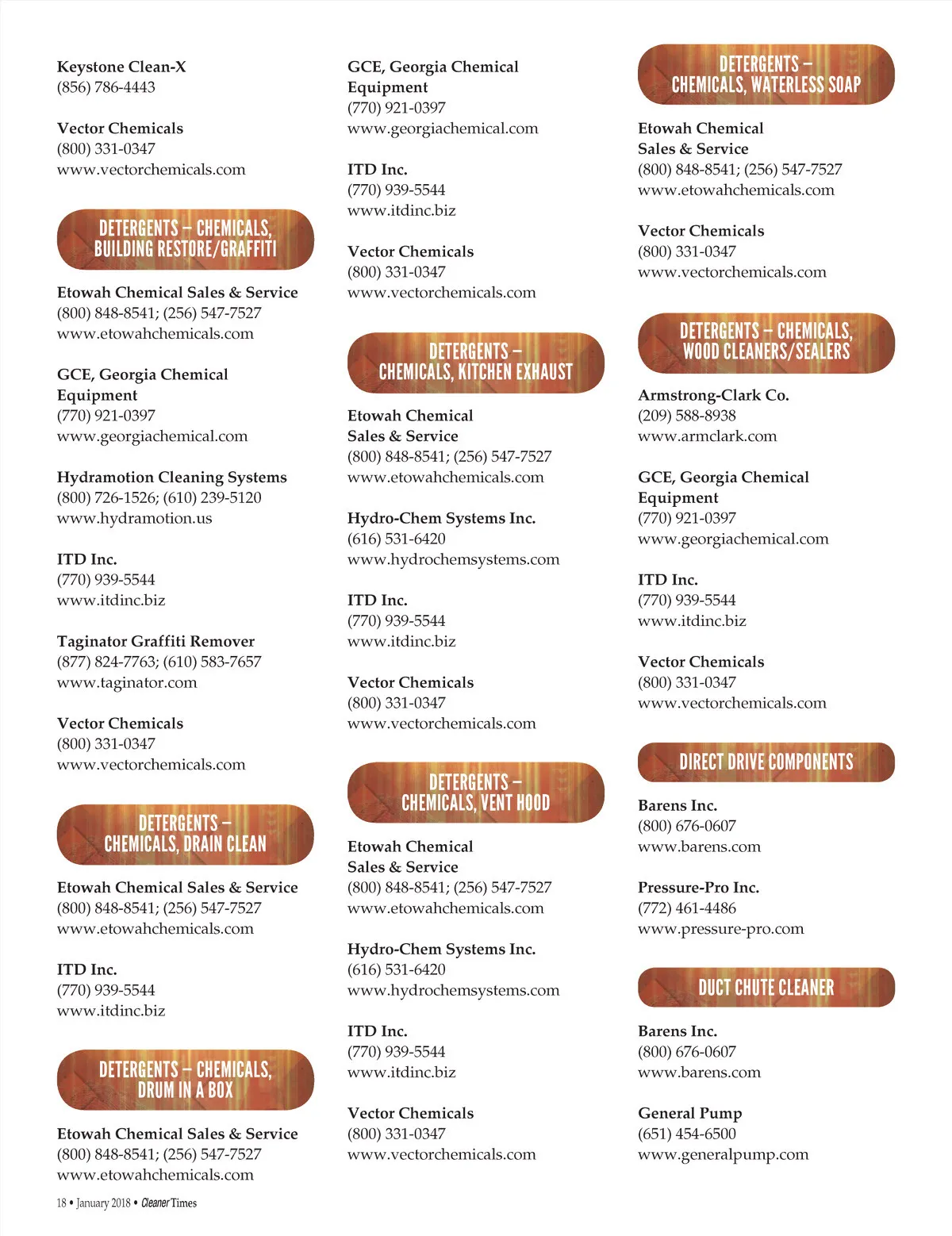 Keystone Clean-X
(856) 786-4443

Vector Chemicals
(800) 331-0347
www.vectorchemicals.com

DETERGENTS – CHEMICALS, BUILDING RESTORE/GRAFFITI

Etowah Chemical Sales & Service
(800) 848-8541; (256) 547-7527
www.etowahchemicals.com

GCE, Georgia Chemical Equipment
(770) 921-0397
www.georgiachemical.com

Hydramotion Cleaning Systems
(800) 726-1526; (610) 239-5120
www.hydramotion.us

ITD Inc.
(770) 939-5544
www.itdinc.biz

Taginator Graffiti Remover
(877) 824-7763; (610) 583-7657
www.taginator.com

Vector Chemicals
(800) 331-0347
www.vectorchemicals.com

DETERGENTS – CHEMICALS, DRAIN CLEAN

Etowah Chemical Sales & Service
(800) 848-8541; (256) 547-7527
www.etowahchemicals.com

ITD Inc.
(770) 939-5544
www.itdinc.biz

DETERGENTS – CHEMICALS, DRUM IN A BOX

Etowah Chemical Sales & Service
(800) 848-8541; (256) 547-7527
www.etowahchemicals.com

GCE, Georgia Chemical Equipment
(770) 921-0397
www.georgiachemical.com

ITD Inc.
(770) 939-5544
www.itdinc.biz

Vector Chemicals
(800) 331-0347
www.vectorchemicals.com

DETERGENTS – CHEMICALS, KITCHEN EXHAUST

Etowah Chemical Sales & Service
(800) 848-8541; (256) 547-7527
www.etowahchemicals.com

Hydro-Chem Systems Inc.
(616) 531-6420
www.hydrochemsystems.com

ITD Inc.
(770) 939-5544
www.itdinc.biz

Vector Chemicals
(800) 331-0347
www.vectorchemicals.com

DETERGENTS – CHEMICALS, VENT HOOD

Etowah Chemical Sales & Service
(800) 848-8541; (256) 547-7527
www.etowahchemicals.com

Hydro-Chem Systems Inc.
(616) 531-6420
www.hydrochemsystems.com

ITD Inc.
(770) 939-5544
www.itdinc.biz

Vector Chemicals
(800) 331-0347
www.vectorchemicals.com

DETERGENTS – CHEMICALS, WATERLESS SOAP

Etowah Chemical Sales & Service
(800) 848-8541; (256) 547-7527
www.etowahchemicals.com

Vector Chemicals
(800) 331-0347
www.vectorchemicals.com

DETERGENTS – CHEMICALS, WOOD CLEANERS/SEALERS

Armstrong-Clark Co.
(209) 588-8938
www.armclark.com

GCE, Georgia Chemical Equipment
(770) 921-0397
www.georgiachemical.com

ITD Inc.
(770) 939-5544
www.itdinc.biz

Vector Chemicals
(800) 331-0347
www.vectorchemicals.com

DIRECT DRIVE COMPONENTS

Barens Inc.
(800) 676-0607
www.barens.com

Pressure-Pro Inc.
(772) 461-4486
www.pressure-pro.com

DUCT CHUTE CLEANER

Barens Inc.
(800) 676-0607
www.barens.com

General Pump
(651) 454-6500
www.generalpump.com

18 • January 2018 • Cleaner Times